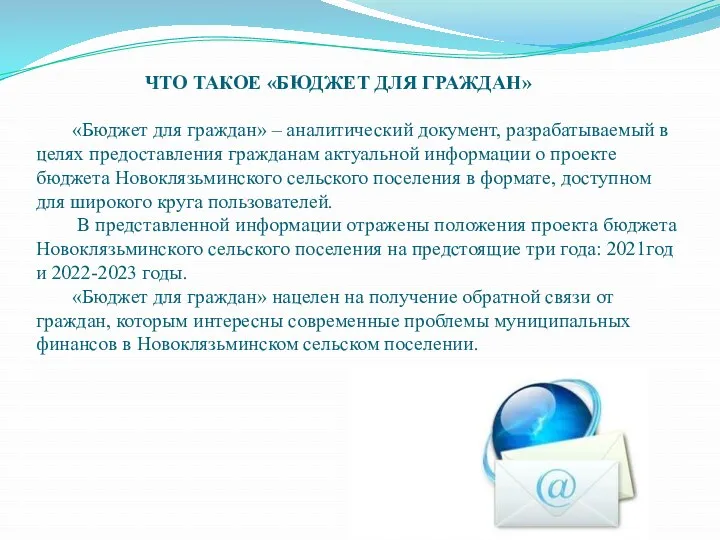 ЧТО ТАКОЕ «БЮДЖЕТ ДЛЯ ГРАЖДАН»

«Бюджет для граждан» – аналитический документ, разрабатываемый в целях предоставления гражданам актуальной информации о проекте бюджета Новоклязьминского сельского поселения в формате, доступном для широкого круга пользователей.

В представленной информации отражены положения проекта бюджета Новоклязьминского сельского поселения на предстоящие три года: 2021год и 2022-2023 годы.

«Бюджет для граждан» нацелен на получение обратной связи от граждан, которым интересны современные проблемы муниципальных финансов в Новоклязьминском сельском поселении.

@